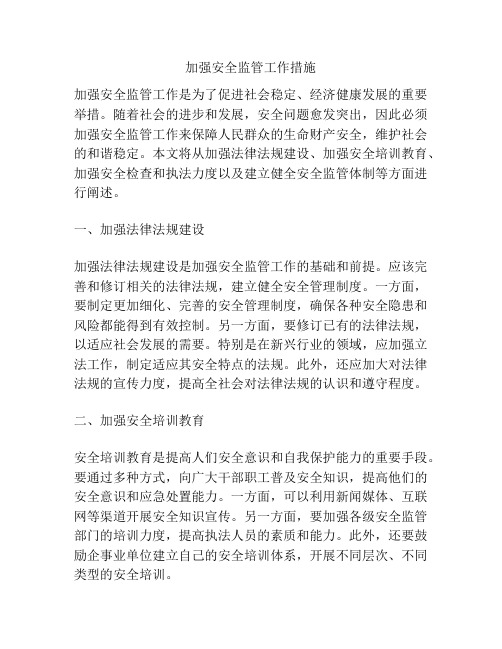 加强安全监管工作措施

加强安全监管工作是为了促进社会稳定、经济健康发展的重要举措。随着社会的进步和发展，安全问题愈发突出，因此必须加强安全监管工作来保障人民群众的生命财产安全，维护社会的和谐稳定。本文将从加强法律法规建设、加强安全培训教育、加强安全检查和执法力度以及建立健全安全监管体制等方面进行阐述。

一、加强法律法规建设

加强法律法规建设是加强安全监管工作的基础和前提。应该完善和修订相关的法律法规，建立健全安全管理制度。一方面，要制定更加细化、完善的安全管理制度，确保各种安全隐患和风险都能得到有效控制。另一方面，要修订已有的法律法规，以适应社会发展的需要。特别是在新兴行业的领域，应加强立法工作，制定适应其安全特点的法规。此外，还应加大对法律法规的宣传力度，提高全社会对法律法规的认识和遵守程度。

二、加强安全培训教育

安全培训教育是提高人们安全意识和自我保护能力的重要手段。要通过多种方式，向广大干部职工普及安全知识，提高他们的安全意识和应急处置能力。一方面，可以利用新闻媒体、互联网等渠道开展安全知识宣传。另一方面，要加强各级安全监管部门的培训力度，提高执法人员的素质和能力。此外，还要鼓励企事业单位建立自己的安全培训体系，开展不同层次、不同类型的安全培训。